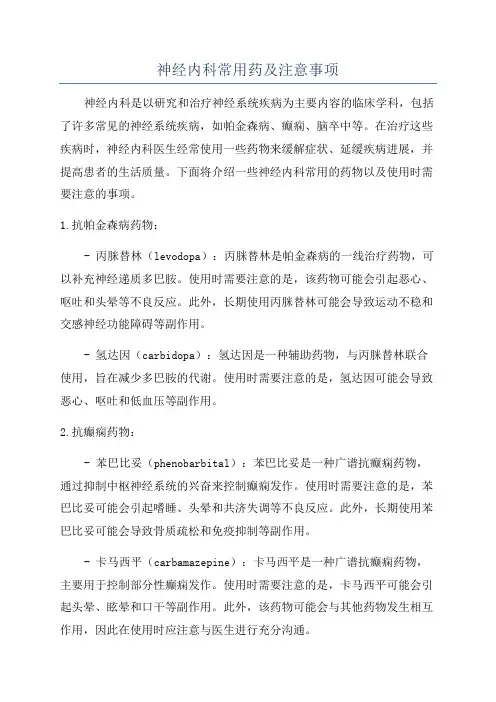 神经内科常用药及注意事项

神经内科是以研究和治疗神经系统疾病为主要内容的临床学科，包括了许多常见的神经系统疾病，如帕金森病、癫痫、脑卒中等。在治疗这些疾病时，神经内科医生经常使用一些药物来缓解症状、延缓疾病进展，并提高患者的生活质量。下面将介绍一些神经内科常用的药物以及使用时需要注意的事项。

1.抗帕金森病药物：

- 丙脒替林（levodopa）：丙脒替林是帕金森病的一线治疗药物，可以补充神经递质多巴胺。使用时需要注意的是，该药物可能会引起恶心、呕吐和头晕等不良反应。此外，长期使用丙脒替林可能会导致运动不稳和交感神经功能障碍等副作用。

- 氢达因（carbidopa）：氢达因是一种辅助药物，与丙脒替林联合使用，旨在减少多巴胺的代谢。使用时需要注意的是，氢达因可能会导致恶心、呕吐和低血压等副作用。

2.抗癫痫药物：

- 苯巴比妥（phenobarbital）：苯巴比妥是一种广谱抗癫痫药物，通过抑制中枢神经系统的兴奋来控制癫痫发作。使用时需要注意的是，苯巴比妥可能会引起嗜睡、头晕和共济失调等不良反应。此外，长期使用苯巴比妥可能会导致骨质疏松和免疫抑制等副作用。

- 卡马西平（carbamazepine）：卡马西平是一种广谱抗癫痫药物，主要用于控制部分性癫痫发作。使用时需要注意的是，卡马西平可能会引起头晕、眩晕和口干等副作用。此外，该药物可能会与其他药物发生相互作用，因此在使用时应注意与医生进行充分沟通。